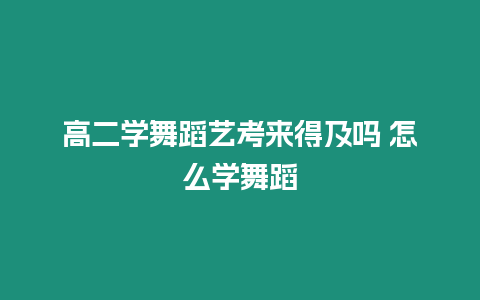 高二学舞蹈艺考来得及吗 怎么学舞蹈